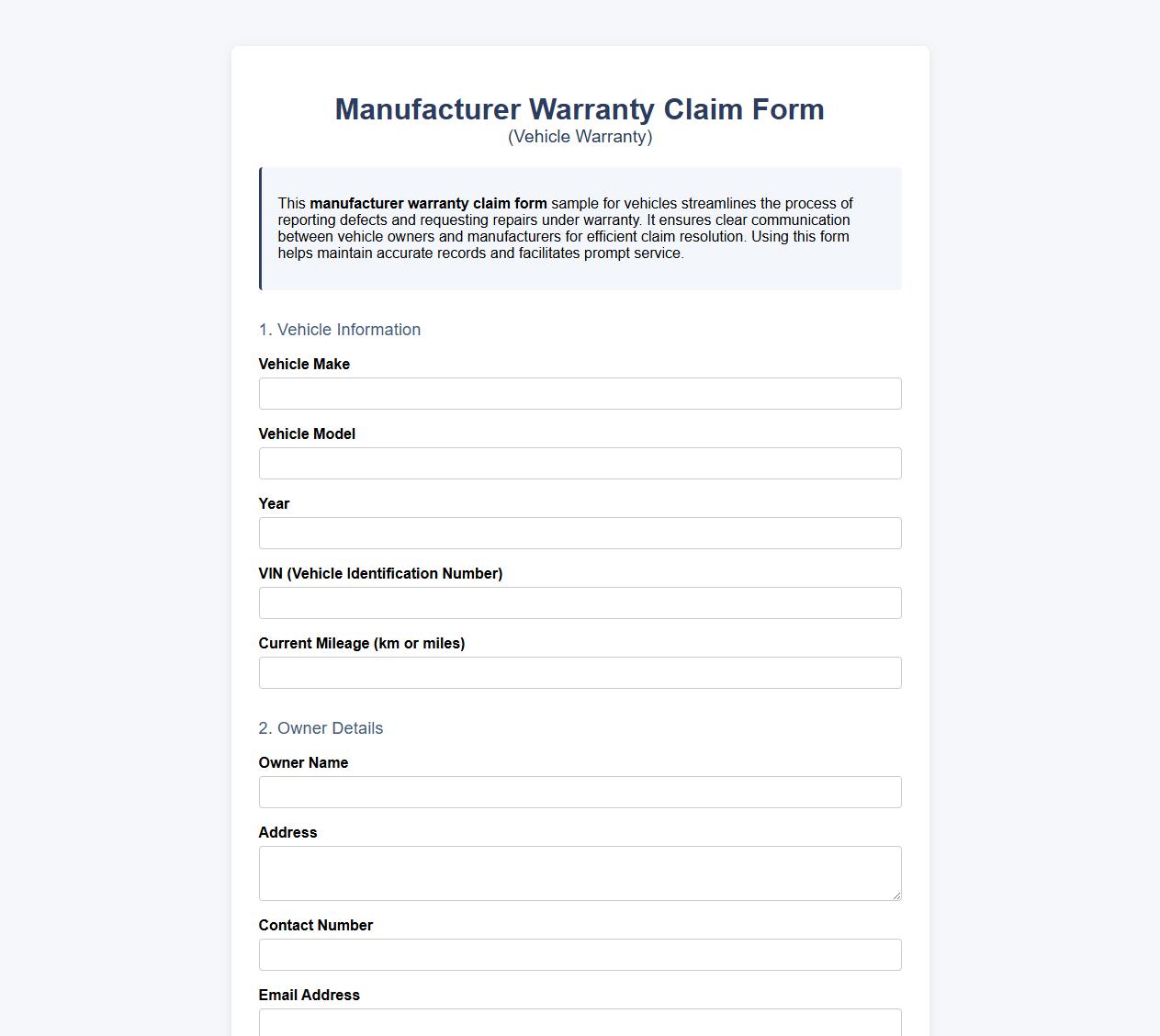 Manufacturer Warranty Claim Form
(Vehicle Warranty)

This manufacturer warranty claim form sample for vehicles streamlines the process of reporting defects and requesting repairs under warranty. It ensures clear communication between vehicle owners and manufacturers for efficient claim resolution. Using this form helps maintain accurate records and facilitates prompt service.

1. Vehicle Information

Vehicle Make

Vehicle Model

Year

VIN (Vehicle Identification Number)

Current Mileage (km or miles)

2. Owner Details

Owner Name

Address

Contact Number

Email Address